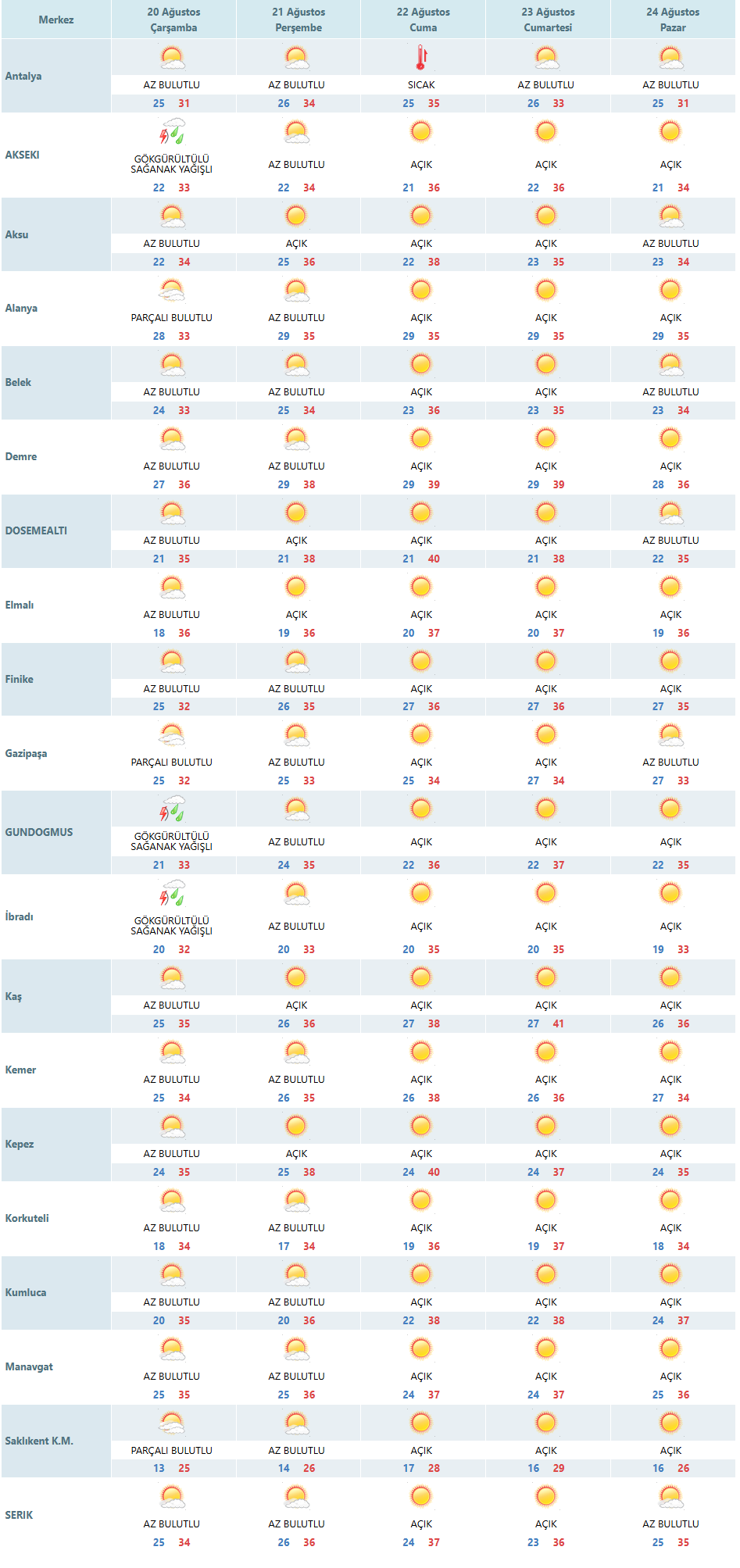 | Merkez | 20 Ağustos Çarşamba | 21 Ağustos Perşembe | 22 Ağustos Cuma | 23 Ağustos Cumartesi | 24 Ağustos Pazar |
|---|---|---|---|---|---|
| Antalya | AZ BULUTLU 25 31 | AZ BULUTLU 26 34 | SICAK 25 35 | AZ BULUTLU 26 33 | AZ BULUTLU 25 31 |
| AKSEKI | GÖKGÜRÜLTÜLÜ SAĞANAK YAĞIŞLI 22 33 | AZ BULUTLU 22 34 | AÇIK 21 36 | AÇIK 22 36 | AÇIK 21 34 |
| Aksu | AZ BULUTLU 22 34 | AÇIK 25 36 | AÇIK 22 38 | AÇIK 23 35 | AZ BULUTLU 23 34 |
| Alanya | PARÇALI BULUTLU 28 33 | AZ BULUTLU 29 35 | AÇIK 29 35 | AÇIK 29 35 | AÇIK 29 35 |
| Belek | AZ BULUTLU 24 33 | AZ BULUTLU 25 34 | AÇIK 23 36 | AÇIK 23 35 | AZ BULUTLU 23 34 |
| Demre | AZ BULUTLU 27 36 | AZ BULUTLU 29 38 | AÇIK 29 39 | AÇIK 29 39 | AÇIK 28 36 |
| DOSEMEALTI | AZ BULUTLU 21 35 | AÇIK 21 38 | AÇIK 21 40 | AÇIK 21 38 | AZ BULUTLU 22 35 |
| Elmalı | AZ BULUTLU 18 36 | AÇIK 19 36 | AÇIK 20 37 | AÇIK 20 37 | AÇIK 19 36 |
| Finike | AZ BULUTLU 25 32 | AZ BULUTLU 26 35 | AÇIK 27 36 | AÇIK 27 36 | AÇIK 27 35 |
| Gazipaşa | PARÇALI BULUTLU 25 32 | AZ BULUTLU 25 33 | AÇIK 25 34 | AÇIK 27 34 | AZ BULUTLU 27 33 |
| GUNDOGMUS | GÖKGÜRÜLTÜLÜ SAĞANAK YAĞIŞLI 21 33 | AZ BULUTLU 24 35 | AÇIK 22 36 | AÇIK 22 37 | AÇIK 22 35 |
| İbradı | GÖKGÜRÜLTÜLÜ SAĞANAK YAĞIŞLI 20 32 | AZ BULUTLU 20 33 | AÇIK 20 35 | AÇIK 20 35 | AÇIK 19 33 |
| Kaş | AZ BULUTLU 25 35 | AÇIK 26 36 | AÇIK 27 38 | AÇIK 27 41 | AÇIK 26 36 |
| Kemer | AZ BULUTLU 25 34 | AZ BULUTLU 26 35 | AÇIK 26 38 | AÇIK 26 36 | AÇIK 27 34 |
| Kepez | AZ BULUTLU 24 35 | AÇIK 25 38 | AÇIK 24 40 | AÇIK 24 37 | AÇIK 24 35 |
| Korkuteli | AZ BULUTLU 18 34 | AZ BULUTLU 17 34 | AÇIK 19 36 | AÇIK 19 37 | AÇIK 18 34 |
| Kumluca | AZ BULUTLU 20 35 | AZ BULUTLU 20 36 | AÇIK 22 38 | AÇIK 22 38 | AÇIK 24 37 |
| Manavgat | AZ BULUTLU 25 35 | AZ BULUTLU 25 36 | AÇIK 24 37 | AÇIK 24 37 | AÇIK 25 36 |
| Saklıkent K.M. | PARÇALI BULUTLU 13 25 | AZ BULUTLU 14 26 | AÇIK 17 28 | AÇIK 16 29 | AÇIK 16 26 |
| SERIK | AZ BULUTLU 25 34 | AZ BULUTLU 26 36 | AÇIK 24 37 | AÇIK 23 36 | AZ BULUTLU 25 35 |